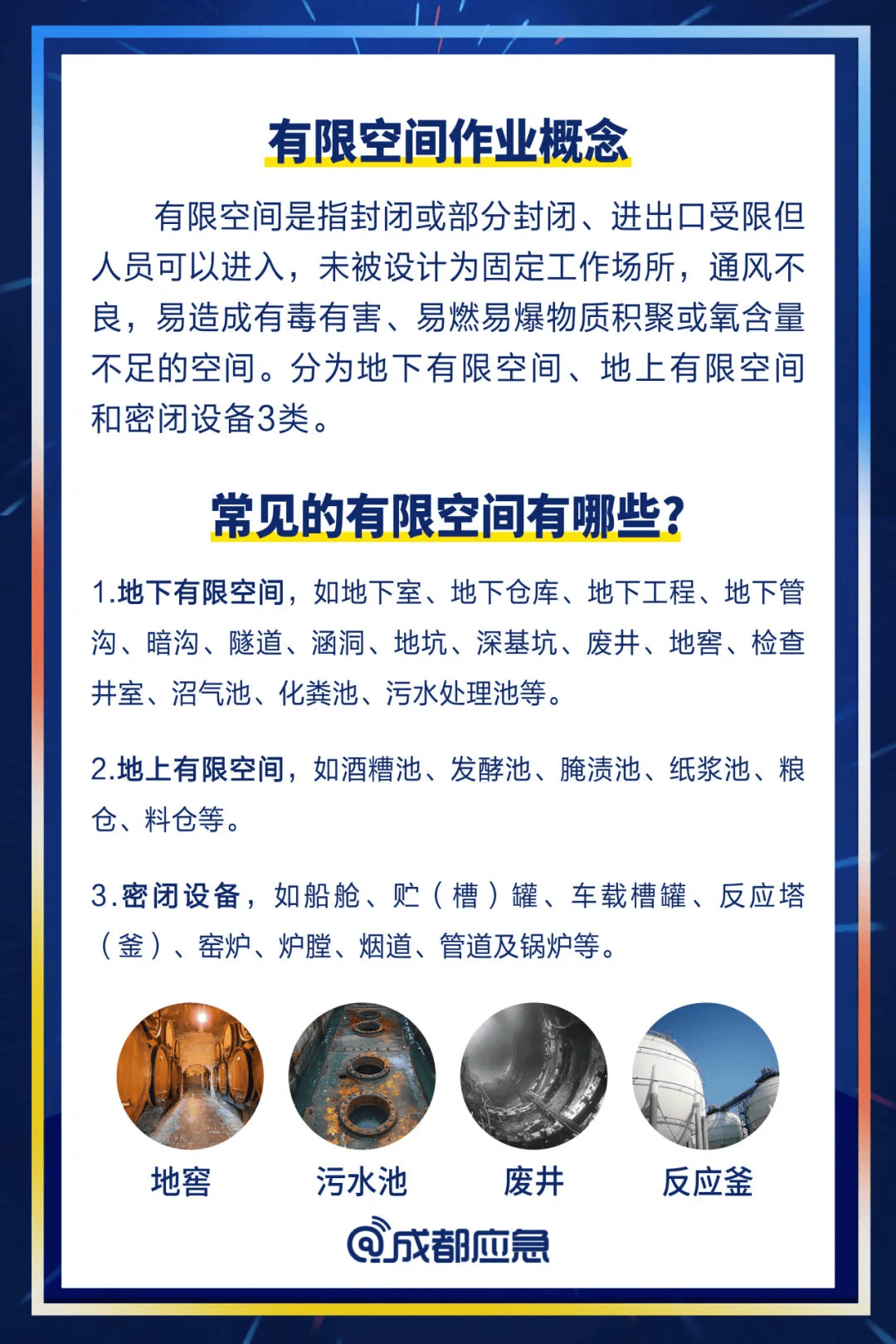 有限空间作业概念

有限空间是指封闭或部分封闭、进出口受限但人员可以进入，未被设计为固定工作场所，通风不良，易造成有毒有害、易燃易爆物质积聚或氧含量不足的空间。分为地下有限空间、地上有限空间和密闭设备3类。

常见的有限空间有哪些？

1.地下有限空间，如地下室、地下仓库、地下工程、地下管沟、暗沟、隧道、涵洞、地坑、深基坑、废井、地窖、检查井室、沼气池、化粪池、污水处理池等。

2.地上有限空间，如酒糟池、发酵池、腌渍池、纸浆池、粮仓、料仓等。

3.密闭设备，如船舱、贮（槽）罐、车载槽罐、反应塔（釜）、窑炉、炉膛、烟道、管道及锅炉等。

地窖 污水池 废井 反应釜

@成都应急